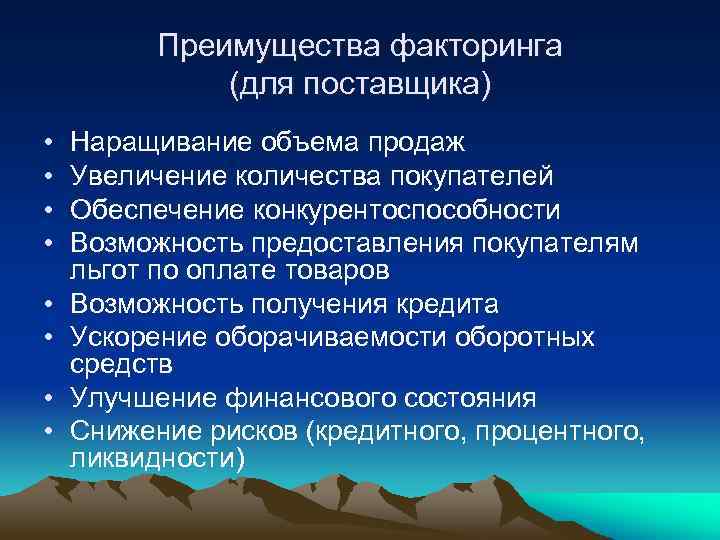 Преимущества факторинга
(для поставщика)

• Наращивание объема продаж
• Увеличение количества покупателей
• Обеспечение конкурентоспособности
• Возможность предоставления покупателям льгот по оплате товаров
• Возможность получения кредита
• Ускорение оборачиваемости оборотных средств
• Улучшение финансового состояния
• Снижение рисков (кредитного, процентного, ликвидности)